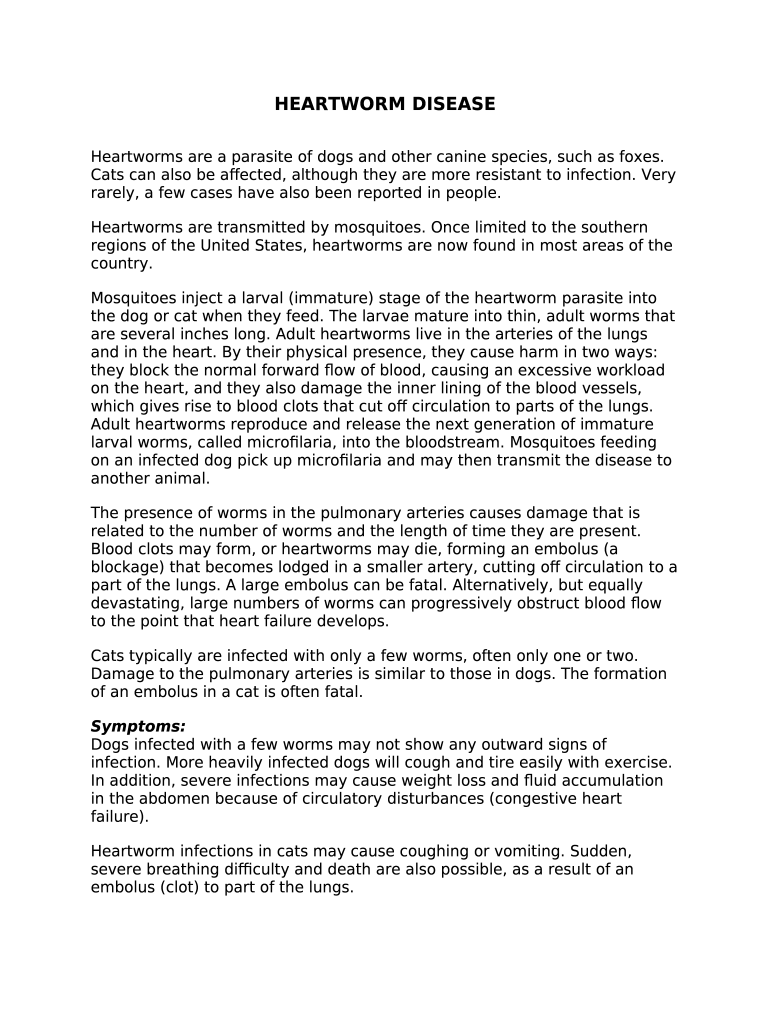 HEARTWORM DISEASE

Heartworms are a parasite of dogs and other canine species, such as foxes. Cats can also be affected, although they are more resistant to infection. Very rarely, a few cases have also been reported in people.

Heartworms are transmitted by mosquitoes. Once limited to the southern regions of the United States, heartworms are now found in most areas of the country.

Mosquitoes inject a larval (immature) stage of the heartworm parasite into the dog or cat when they feed. The larvae mature into thin, adult worms that are several inches long. Adult heartworms live in the arteries of the lungs and in the heart. By their physical presence, they cause harm in two ways: they block the normal forward flow of blood, causing an excessive workload on the heart, and they also damage the inner lining of the blood vessels, which gives rise to blood clots that cut off circulation to parts of the lungs. Adult heartworms reproduce and release the next generation of immature larval worms, called microfilaria, into the bloodstream. Mosquitoes feeding on an infected dog pick up microfilaria and may then transmit the disease to another animal.

The presence of worms in the pulmonary arteries causes damage that is related to the number of worms and the length of time they are present. Blood clots may form, or heartworms may die, forming an embolus (a blockage) that becomes lodged in a smaller artery, cutting off circulation to a part of the lungs. A large embolus can be fatal. Alternatively, but equally devastating, large numbers of worms can progressively obstruct blood flow to the point that heart failure develops.

Cats typically are infected with only a few worms, often only one or two. Damage to the pulmonary arteries is similar to those in dogs. The formation of an embolus in a cat is often fatal.

Symptoms:
Dogs infected with a few worms may not show any outward signs of infection. More heavily infected dogs will cough and tire easily with exercise. In addition, severe infections may cause weight loss and fluid accumulation in the abdomen because of circulatory disturbances (congestive heart failure).

Heartworm infections in cats may cause coughing or vomiting. Sudden, severe breathing difficulty and death are also possible, as a result of an embolus (clot) to part of the lungs.